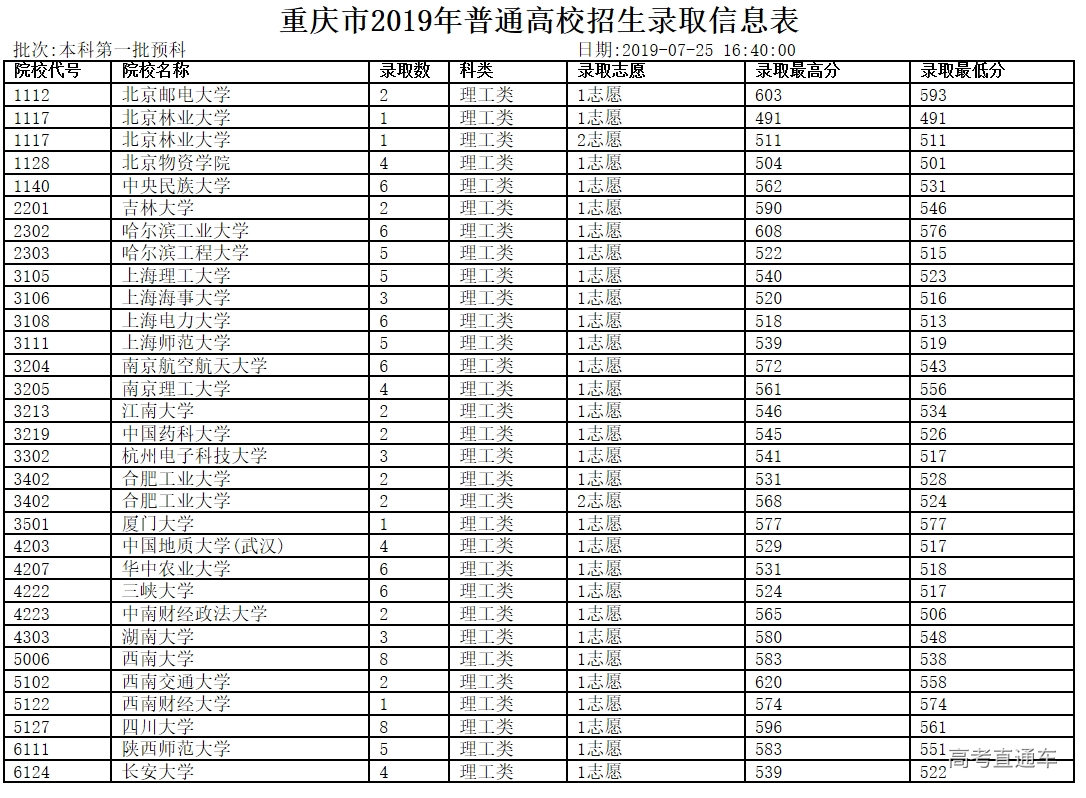 重庆市2019年普通高校招生录取信息表

批次:本科第一批预科　　日期:2019-07-25 16:40:00

| 院校代号 | 院校名称 | 录取数 | 科类 | 录取志愿 | 录取最高分 | 录取最低分 |
|---|---|---|---|---|---|---|
| 1112 | 北京邮电大学 | 2 | 理工类 | 1志愿 | 603 | 593 |
| 1117 | 北京林业大学 | 1 | 理工类 | 1志愿 | 491 | 491 |
| 1117 | 北京林业大学 | 1 | 理工类 | 2志愿 | 511 | 511 |
| 1128 | 北京物资学院 | 4 | 理工类 | 1志愿 | 504 | 501 |
| 1140 | 中央民族大学 | 6 | 理工类 | 1志愿 | 562 | 531 |
| 2201 | 吉林大学 | 2 | 理工类 | 1志愿 | 590 | 546 |
| 2302 | 哈尔滨工业大学 | 6 | 理工类 | 1志愿 | 608 | 576 |
| 2303 | 哈尔滨工程大学 | 5 | 理工类 | 1志愿 | 522 | 515 |
| 3105 | 上海理工大学 | 5 | 理工类 | 1志愿 | 540 | 523 |
| 3106 | 上海海事大学 | 3 | 理工类 | 1志愿 | 520 | 516 |
| 3108 | 上海电力大学 | 6 | 理工类 | 1志愿 | 518 | 513 |
| 3111 | 上海师范大学 | 5 | 理工类 | 1志愿 | 539 | 519 |
| 3204 | 南京航空航天大学 | 6 | 理工类 | 1志愿 | 572 | 543 |
| 3205 | 南京理工大学 | 4 | 理工类 | 1志愿 | 561 | 556 |
| 3213 | 江南大学 | 2 | 理工类 | 1志愿 | 546 | 534 |
| 3219 | 中国药科大学 | 2 | 理工类 | 1志愿 | 545 | 526 |
| 3302 | 杭州电子科技大学 | 3 | 理工类 | 1志愿 | 541 | 517 |
| 3402 | 合肥工业大学 | 2 | 理工类 | 1志愿 | 531 | 528 |
| 3402 | 合肥工业大学 | 2 | 理工类 | 2志愿 | 568 | 524 |
| 3501 | 厦门大学 | 1 | 理工类 | 1志愿 | 577 | 577 |
| 4203 | 中国地质大学(武汉) | 4 | 理工类 | 1志愿 | 529 | 517 |
| 4207 | 华中农业大学 | 6 | 理工类 | 1志愿 | 531 | 518 |
| 4222 | 三峡大学 | 6 | 理工类 | 1志愿 | 524 | 517 |
| 4223 | 中南财经政法大学 | 2 | 理工类 | 1志愿 | 565 | 506 |
| 4303 | 湖南大学 | 3 | 理工类 | 1志愿 | 580 | 548 |
| 5006 | 西南大学 | 8 | 理工类 | 1志愿 | 583 | 538 |
| 5102 | 西南交通大学 | 2 | 理工类 | 1志愿 | 620 | 558 |
| 5122 | 西南财经大学 | 1 | 理工类 | 1志愿 | 574 | 574 |
| 5127 | 四川大学 | 8 | 理工类 | 1志愿 | 596 | 561 |
| 6111 | 陕西师范大学 | 5 | 理工类 | 1志愿 | 583 | 551 |
| 6124 | 长安大学 | 4 | 理工类 | 1志愿 | 539 | 522 |

高考直通车